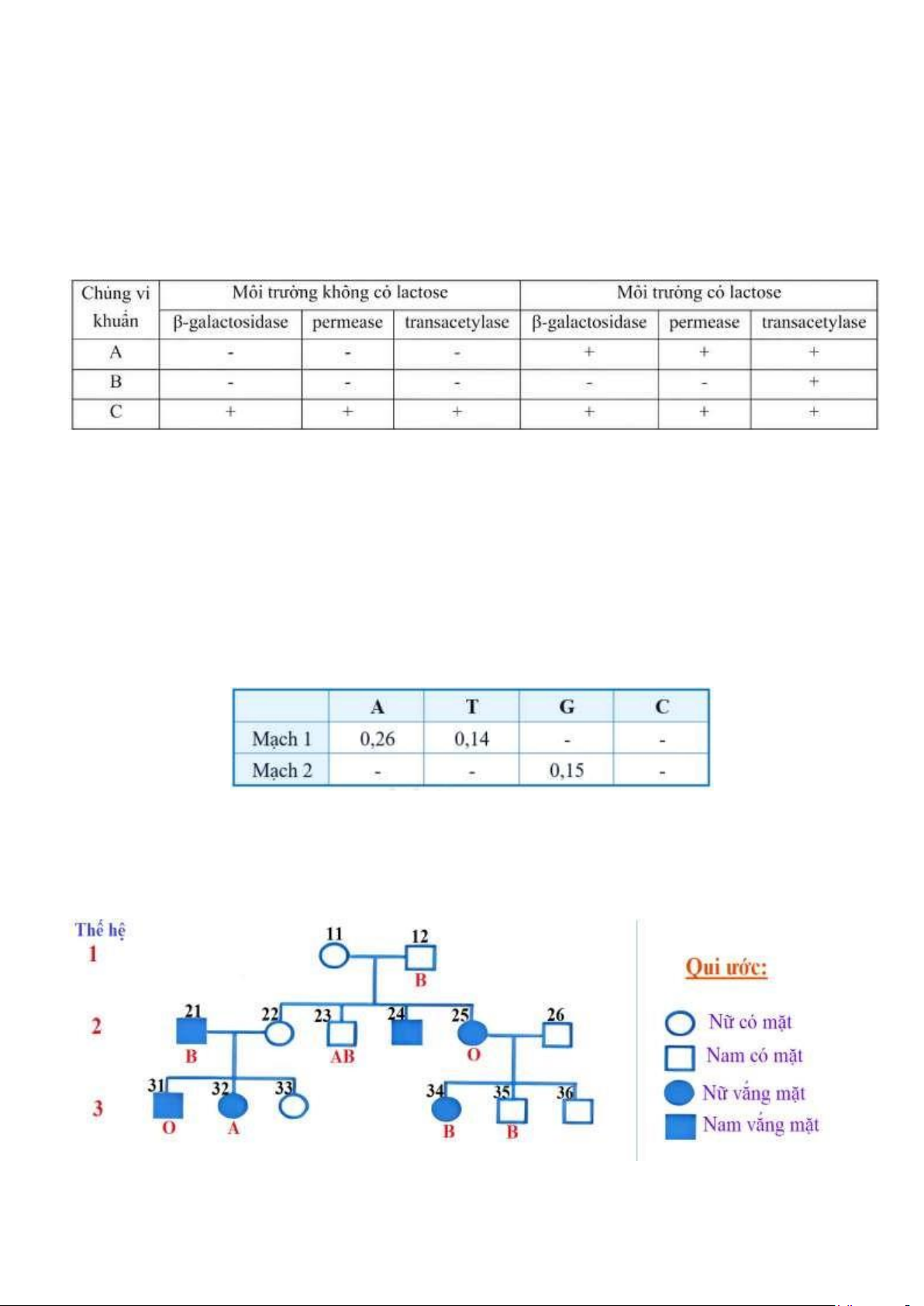 | Chủng vi khuẩn | Môi trường không có lactose | | | Môi trường có lactose | | |
|---|---|---|---|---|---|---|
| | β-galactosidase | permease | transacetylase | β-galactosidase | permease | transacetylase |
| A | - | - | - | + | + | + |
| B | - | - | - | - | - | + |
| C | + | + | + | + | + | + |

| | A | T | G | C |
|---|---|---|---|---|
| Mạch 1 | 0,26 | 0,14 | - | - |
| Mạch 2 | - | - | 0,15 | - |

Thế hệ
1
2
3

11
12
B
21
B
22
23
AB
24
25
O
26
31
O
32
A
33
34
B
35
B
36

Qui ước:
Nữ có mặt
Nam có mặt
Nữ vắng mặt
Nam vắng mặt